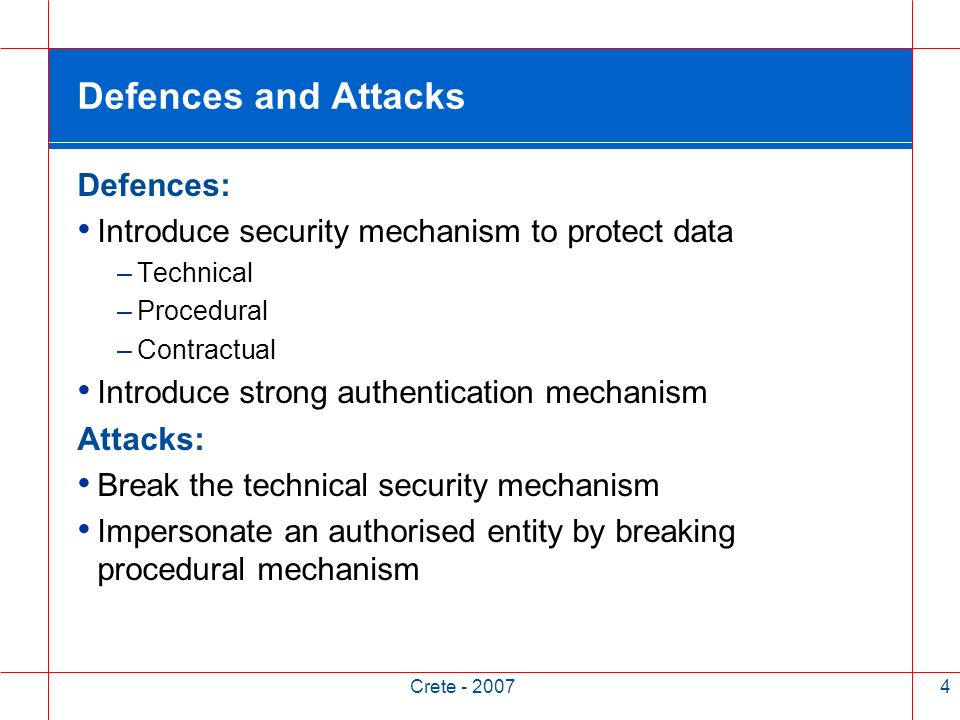 Defences and Attacks

Defences:

• Introduce security mechanism to protect data
– Technical
– Procedural
– Contractual

• Introduce strong authentication mechanism

Attacks:

• Break the technical security mechanism

• Impersonate an authorised entity by breaking procedural mechanism

Crete - 2007

4